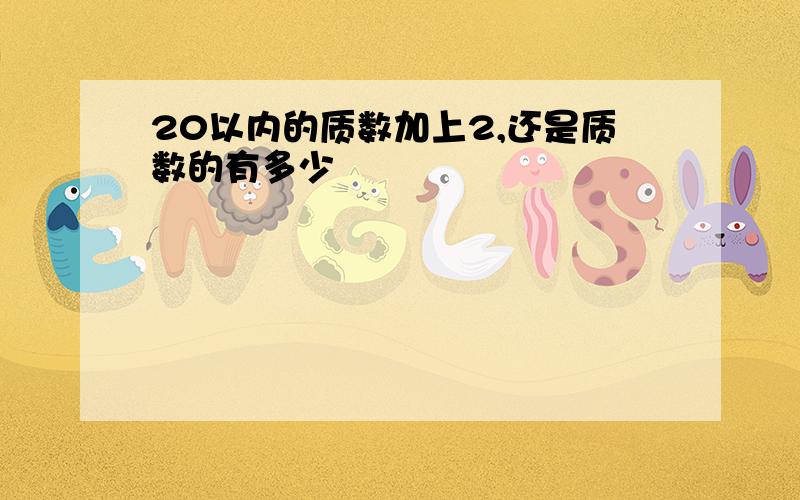 20以内的质数加上2,还是质数的有多少

ENGLISH